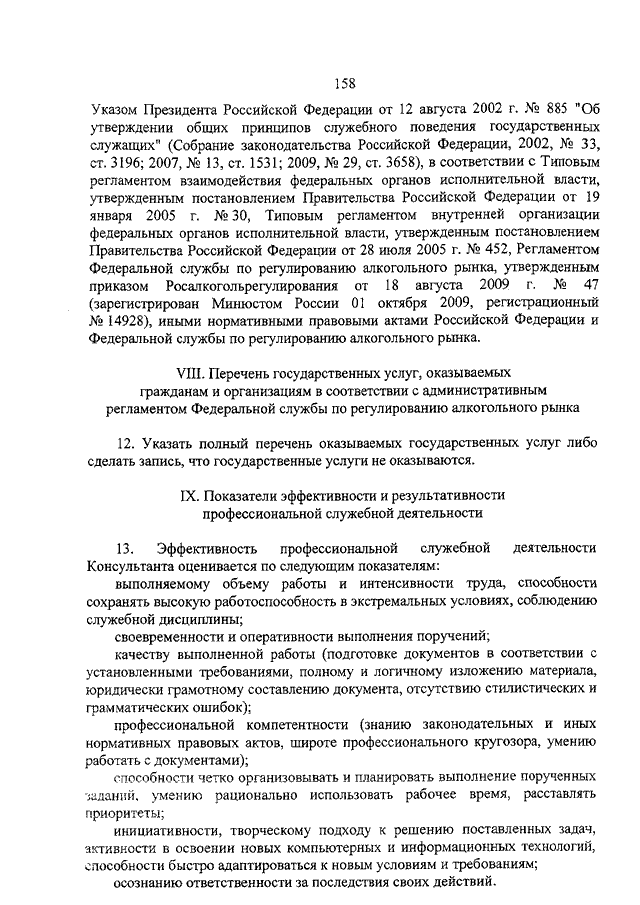 158

Указом Президента Российской Федерации от 12 августа 2002 г. № 885 "Об утверждении общих принципов служебного поведения государственных служащих" (Собрание законодательства Российской Федерации, 2002, № 33, ст. 3196; 2007, № 13, ст. 1531; 2009, № 29, ст. 3658), в соответствии с Типовым регламентом взаимодействия федеральных органов исполнительной власти, утвержденным постановлением Правительства Российской Федерации от 19 января 2005 г. № 30, Типовым регламентом внутренней организации федеральных органов исполнительной власти, утвержденным постановлением Правительства Российской Федерации от 28 июля 2005 г. № 452, Регламентом Федеральной службы по регулированию алкогольного рынка, утвержденным приказом Росалкогольрегулирования от 18 августа 2009 г. № 47 (зарегистрирован Минюстом России 01 октября 2009, регистрационный № 14928), иными нормативными правовыми актами Российской Федерации и Федеральной службы по регулированию алкогольного рынка.

VIII. Перечень государственных услуг, оказываемых гражданам и организациям в соответствии с административным регламентом Федеральной службы по регулированию алкогольного рынка

12. Указать полный перечень оказываемых государственных услуг либо сделать запись, что государственные услуги не оказываются.

IX. Показатели эффективности и результативности профессиональной служебной деятельности

13. Эффективность профессиональной служебной деятельности Консультанта оценивается по следующим показателям:

выполняемому объему работы и интенсивности труда, способности сохранять высокую работоспособность в экстремальных условиях, соблюдению служебной дисциплины;

своевременности и оперативности выполнения поручений;

качеству выполненной работы (подготовке документов в соответствии с установленными требованиями, полному и логичному изложению материала, юридически грамотному составлению документа, отсутствию стилистических и грамматических ошибок);

профессиональной компетентности (знанию законодательных и иных нормативных правовых актов, широте профессионального кругозора, умению работать с документами);

способности четко организовывать и планировать выполнение порученных заданий, умению рационально использовать рабочее время, расставлять приоритеты;

инициативности, творческому подходу к решению поставленных задач, активности в освоении новых компьютерных и информационных технологий, способности быстро адаптироваться к новым условиям и требованиям;

осознанию ответственности за последствия своих действий.